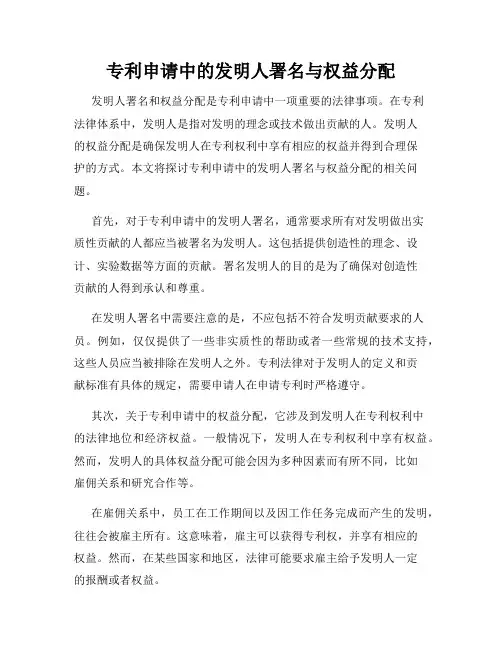 专利申请中的发明人署名与权益分配

发明人署名和权益分配是专利申请中一项重要的法律事项。在专利法律体系中，发明人是指对发明的理念或技术做出贡献的人。发明人的权益分配是确保发明人在专利权利中享有相应的权益并得到合理保护的方式。本文将探讨专利申请中的发明人署名与权益分配的相关问题。

首先，对于专利申请中的发明人署名，通常要求所有对发明做出实质性贡献的人都应当被署名为发明人。这包括提供创造性的理念、设计、实验数据等方面的贡献。署名发明人的目的是为了确保对创造性贡献的人得到承认和尊重。

在发明人署名中需要注意的是，不应包括不符合发明贡献要求的人员。例如，仅仅提供了一些非实质性的帮助或者一些常规的技术支持，这些人员应当被排除在发明人之外。专利法律对于发明人的定义和贡献标准有具体的规定，需要申请人在申请专利时严格遵守。

其次，关于专利申请中的权益分配，它涉及到发明人在专利权利中的法律地位和经济权益。一般情况下，发明人在专利权利中享有权益。然而，发明人的具体权益分配可能会因为多种因素而有所不同，比如雇佣关系和研究合作等。

在雇佣关系中，员工在工作期间以及因工作任务完成而产生的发明，往往会被雇主所有。这意味着，雇主可以获得专利权，并享有相应的权益。然而，在某些国家和地区，法律可能要求雇主给予发明人一定的报酬或者权益。